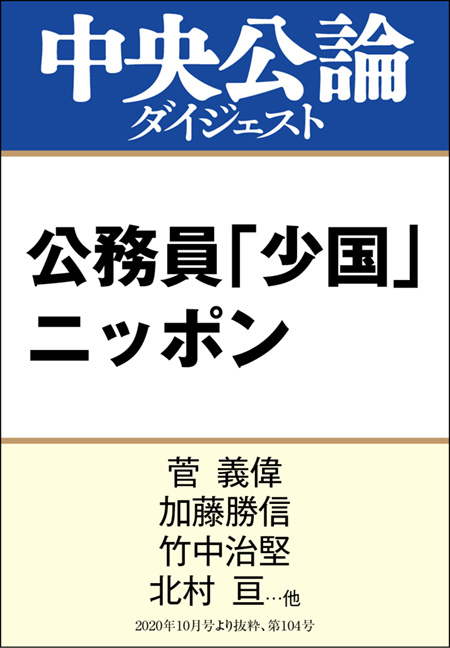 中央公論
ダイジェスト

公務員「少国」
ニッポン

菅 義偉
加藤勝信
竹中治堅
北村 亘…他

2020年10月号より抜粋、第104号